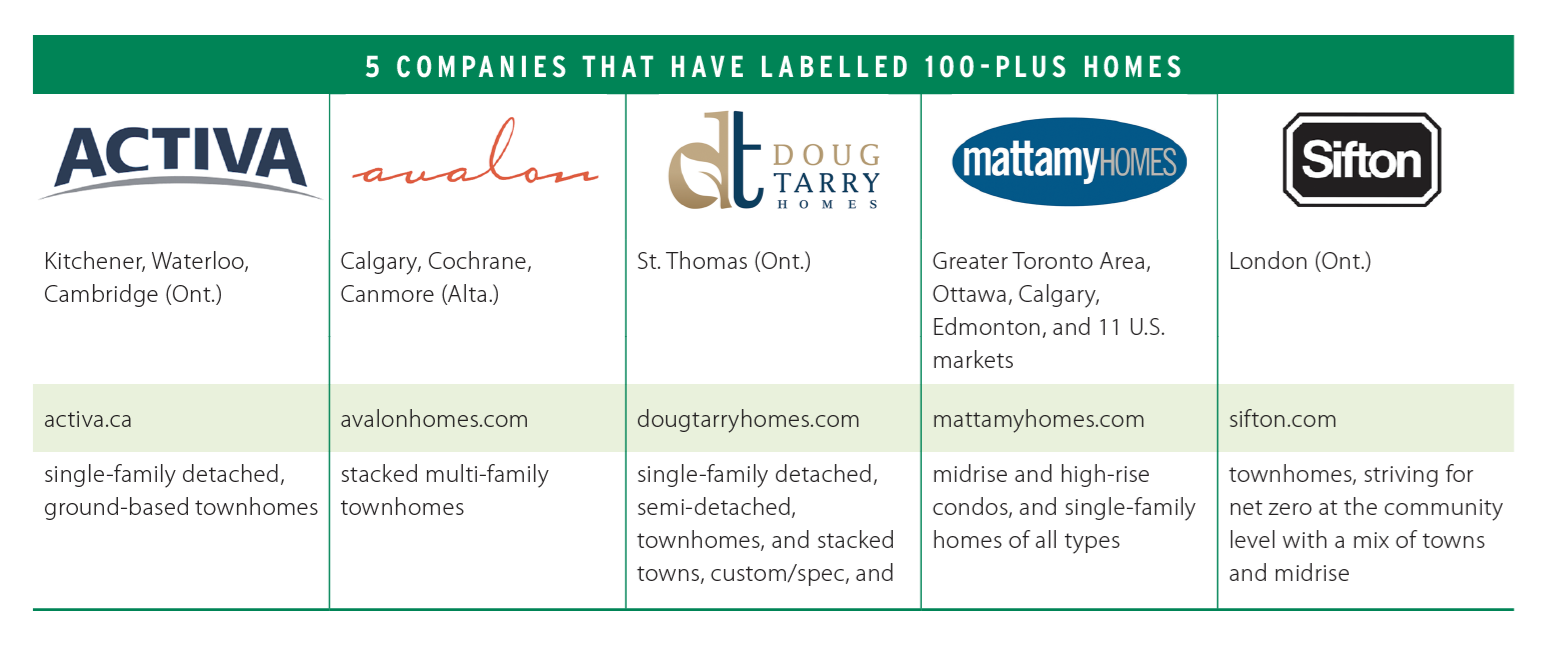 5 COMPANIES THAT HAVE LABELLED 100-PLUS HOMES

| ACTIVA | avalon | dt DOUG TARRY HOMES | mattamyHOMES | Sifton |
|---|---|---|---|---|
| Kitchener, Waterloo, Cambridge (Ont.) | Calgary, Cochrane, Canmore (Alta.) | St. Thomas (Ont.) | Greater Toronto Area, Ottawa, Calgary, Edmonton, and 11 U.S. markets | London (Ont.) |
| activa.ca | avalonhomes.com | dougtarryhomes.com | mattamyhomes.com | sifton.com |
| single-family detached, ground-based townhomes | stacked multi-family townhomes | single-family detached, semi-detached, townhomes, and stacked towns, custom/spec, and | midrise and high-rise condos, and single-family homes of all types | townhomes, striving for net zero at the community level with a mix of towns and midrise |